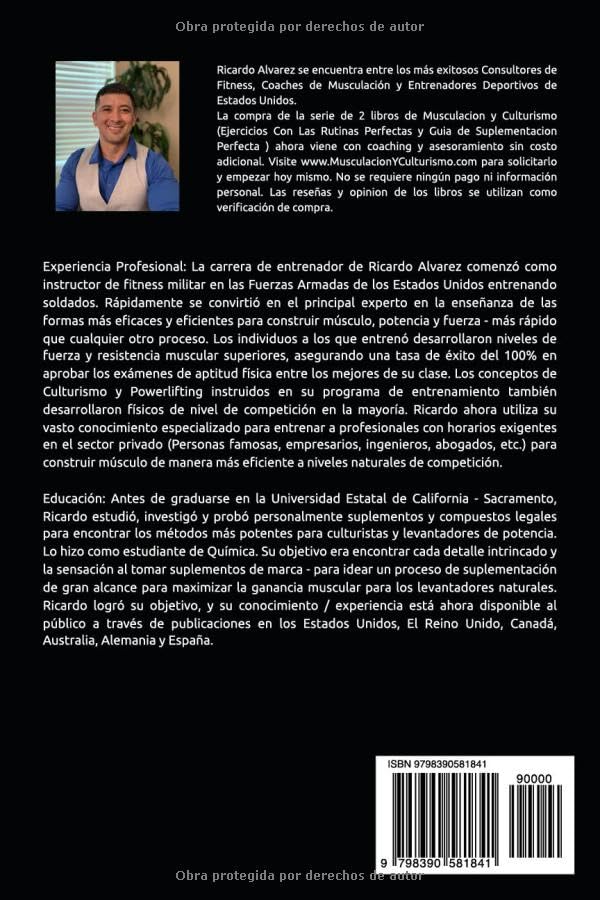 Obra protegida por derechos de autor

Ricardo Alvarez se encuentra entre los más exitosos Consultores de Fitness, Coaches de Musculación y Entrenadores Deportivos de Estados Unidos.
La compra de la serie de 2 libros de Musculacion y Culturismo (Ejercicios Con Las Rutinas Perfectas y Guia de Suplementacion Perfecta ) ahora viene con coaching y asesoramiento sin costo adicional. Visite www.MusculacionYCulturismo.com para solicitarlo y empezar hoy mismo. No se requiere ningún pago ni información personal. Las reseñas y opinion de los libros se utilizan como verificación de compra.

Experiencia Profesional: La carrera de entrenador de Ricardo Alvarez comenzó como instructor de fitness militar en las Fuerzas Armadas de los Estados Unidos entrenando soldados. Rápidamente se convirtió en el principal experto en la enseñanza de las formas más eficaces y eficientes para construir músculo, potencia y fuerza - más rápido que cualquier otro proceso. Los individuos a los que entrenó desarrollaron niveles de fuerza y resistencia muscular superiores, asegurando una tasa de éxito del 100% en aprobar los exámenes de aptitud física entre los mejores de su clase. Los conceptos de Culturismo y Powerlifting instruidos en su programa de entrenamiento también desarrollaron físicos de nivel de competición en la mayoría. Ricardo ahora utiliza su vasto conocimiento especializado para entrenar a profesionales con horarios exigentes en el sector privado (Personas famosas, empresarios, ingenieros, abogados, etc.) para construir músculo de manera más eficiente a niveles naturales de competición.

Educación: Antes de graduarse en la Universidad Estatal de California - Sacramento, Ricardo estudió, investigó y probó personalmente suplementos y compuestos legales para encontrar los métodos más potentes para culturistas y levantadores de potencia. Lo hizo como estudiante de Química. Su objetivo era encontrar cada detalle intrincado y la sensación al tomar suplementos de marca - para idear un proceso de suplementación de gran alcance para maximizar la ganancia muscular para los levantadores naturales. Ricardo logró su objetivo, y su conocimiento / experiencia está ahora disponible al público a través de publicaciones en los Estados Unidos, El Reino Unido, Canadá, Australia, Alemania y España.

ISBN 9798390581841
90000
9 798390 581841

Obra protegida por derechos de autor